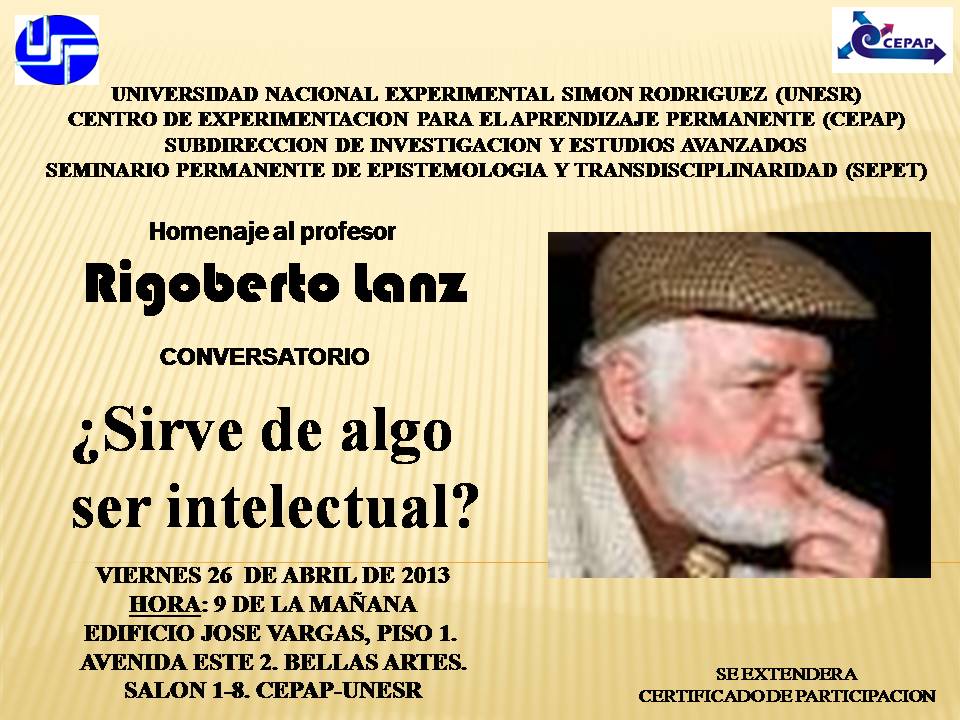 CEPAP

UNIVERSIDAD NACIONAL EXPERIMENTAL SIMON RODRIGUEZ (UNESR)
CENTRO DE EXPERIMENTACION PARA EL APRENDIZAJE PERMANENTE (CEPAP)
SUBDIRECCION DE INVESTIGACION Y ESTUDIOS AVANZADOS
SEMINARIO PERMANENTE DE EPISTEMOLOGIA Y TRANSDISCIPLINARIDAD (SEPET)

Homenaje al profesor

Rigoberto Lanz

CONVERSATORIO

¿Sirve de algo ser intelectual?

VIERNES 26 DE ABRIL DE 2013
HORA: 9 DE LA MAÑANA
EDIFICIO JOSE VARGAS, PISO 1.
AVENIDA ESTE 2. BELLAS ARTES.
SALON 1-8. CEPAP-UNESR

SE EXTENDERA
CERTIFICADO DE PARTICIPACION